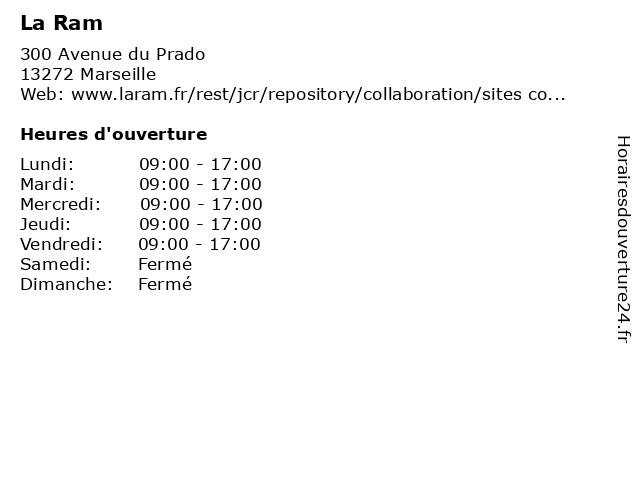 La Ram

300 Avenue du Prado
13272 Marseille
Web: www.laram.fr/rest/jcr/repository/collaboration/sites co...

Heures d'ouverture

| | |
|---|---|
| Lundi: | 09:00 - 17:00 |
| Mardi: | 09:00 - 17:00 |
| Mercredi: | 09:00 - 17:00 |
| Jeudi: | 09:00 - 17:00 |
| Vendredi: | 09:00 - 17:00 |
| Samedi: | Fermé |
| Dimanche: | Fermé |

Horairesdouverture24.fr